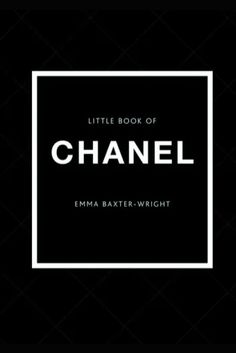 LITTLE BOOK OF

CHANEL

EMMA BAXTER-WRIGHT